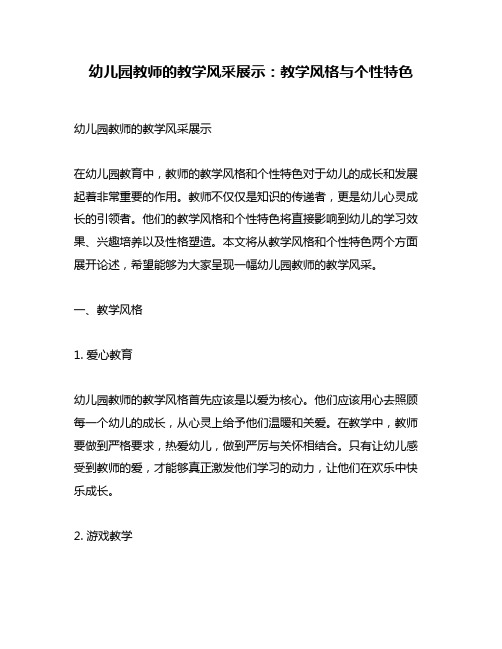 幼儿园教师的教学风采展示：教学风格与个性特色

幼儿园教师的教学风采展示

在幼儿园教育中，教师的教学风格和个性特色对于幼儿的成长和发展起着非常重要的作用。教师不仅仅是知识的传递者，更是幼儿心灵成长的引领者。他们的教学风格和个性特色将直接影响到幼儿的学习效果、兴趣培养以及性格塑造。本文将从教学风格和个性特色两个方面展开论述，希望能够为大家呈现一幅幼儿园教师的教学风采。

一、教学风格

1. 爱心教育

幼儿园教师的教学风格首先应该是以爱为核心。他们应该用心去照顾每一个幼儿的成长，从心灵上给予他们温暖和关爱。在教学中，教师要做到严格要求，热爱幼儿，做到严厉与关怀相结合。只有让幼儿感受到教师的爱，才能够真正激发他们学习的动力，让他们在欢乐中快乐成长。

2. 游戏教学